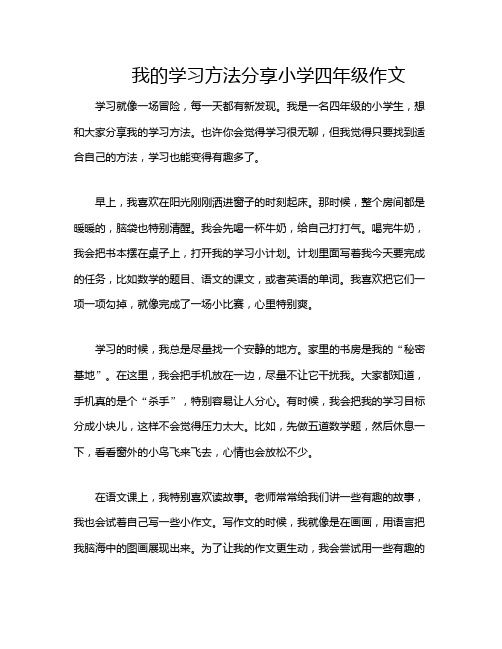 我的学习方法分享小学四年级作文

学习就像一场冒险，每一天都有新发现。我是一名四年级的小学生，想和大家分享我的学习方法。也许你会觉得学习很无聊，但我觉得只要找到适合自己的方法，学习也能变得有趣多了。

早上，我喜欢在阳光刚刚洒进窗子的时刻起床。那时候，整个房间都是暖暖的，脑袋也特别清醒。我会先喝一杯牛奶，给自己打打气。喝完牛奶，我会把书本摆在桌子上，打开我的学习小计划。计划里面写着我今天要完成的任务，比如数学的题目、语文的课文，或者英语的单词。我喜欢把它们一项一项勾掉，就像完成了一场小比赛，心里特别爽。

学习的时候，我总是尽量找一个安静的地方。家里的书房是我的“秘密基地”。在这里，我会把手机放在一边，尽量不让它干扰我。大家都知道，手机真的是个“杀手”，特别容易让人分心。有时候，我会把我的学习目标分成小块儿，这样不会觉得压力太大。比如，先做五道数学题，然后休息一下，看看窗外的小鸟飞来飞去，心情也会放松不少。

在语文课上，我特别喜欢读故事。老师常常给我们讲一些有趣的故事，我也会试着自己写一些小作文。写作文的时候，我就像是在画画，用语言把我脑海中的图画展现出来。为了让我的作文更生动，我会尝试用一些有趣的